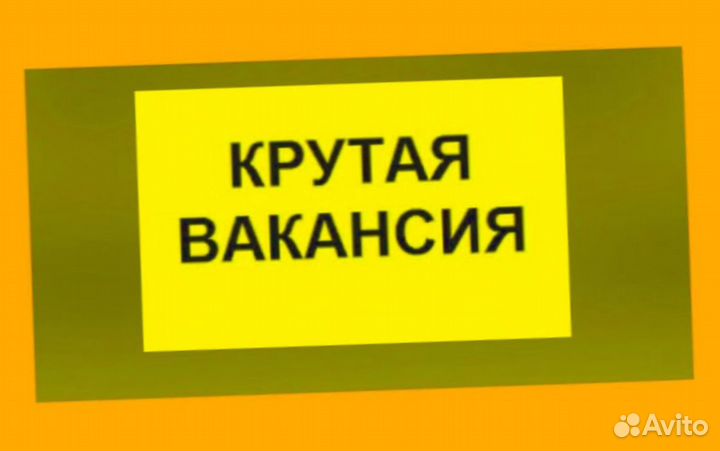 КРУТАЯ
ВАКАНСИЯ

Avito